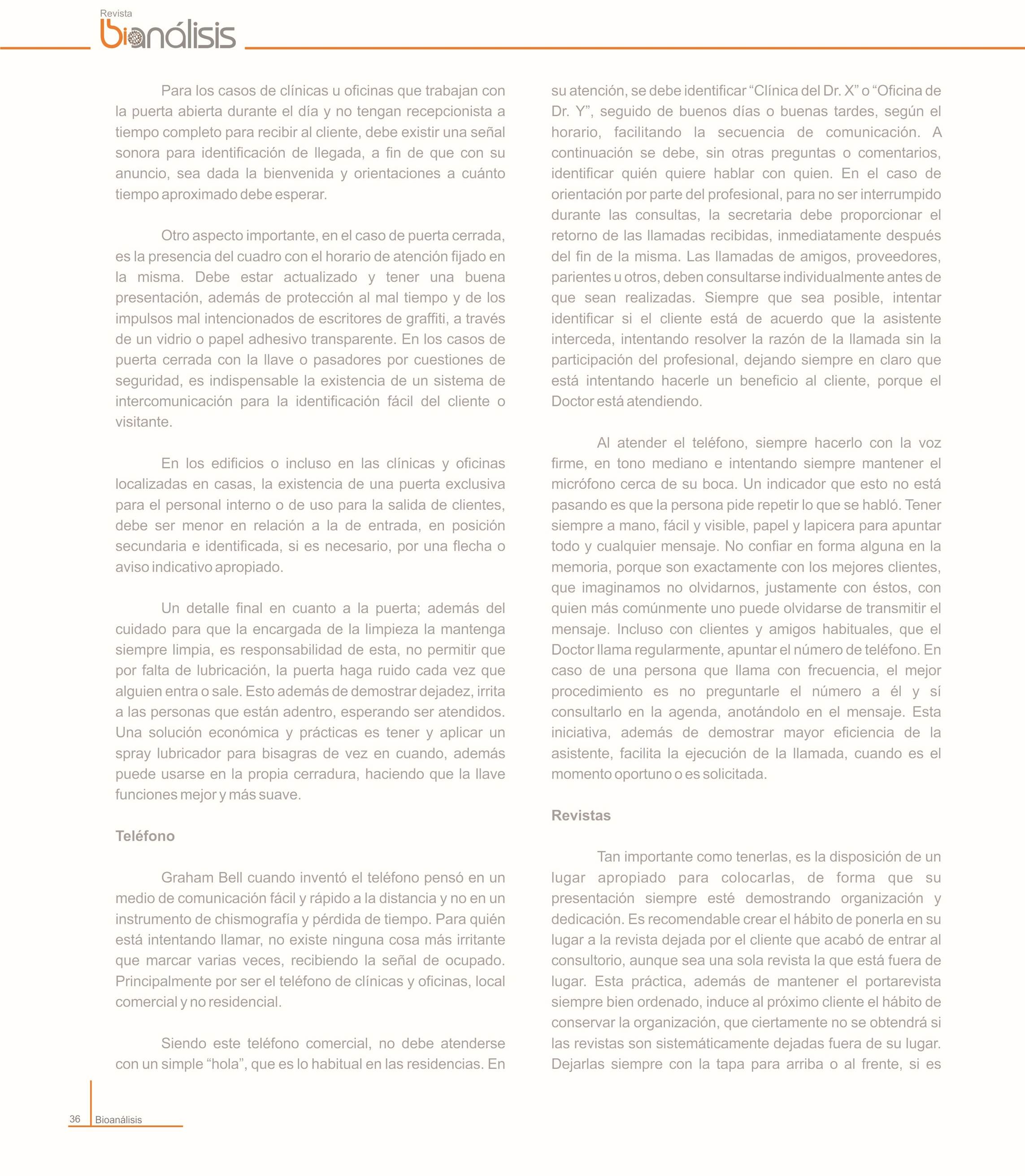 Revista
bioanálisis

Para los casos de clínicas u oficinas que trabajan con la puerta abierta durante el día y no tengan recepcionista a tiempo completo para recibir al cliente, debe existir una señal sonora para identificación de llegada, a fin de que con su anuncio, sea dada la bienvenida y orientaciones a cuánto tiempo aproximado debe esperar.

Otro aspecto importante, en el caso de puerta cerrada, es la presencia del cuadro con el horario de atención fijado en la misma. Debe estar actualizado y tener una buena presentación, además de protección al mal tiempo y de los impulsos mal intencionados de escritores de graffiti, a través de un vidrio o papel adhesivo transparente. En los casos de puerta cerrada con la llave o pasadores por cuestiones de seguridad, es indispensable la existencia de un sistema de intercomunicación para la identificación fácil del cliente o visitante.

En los edificios o incluso en las clínicas y oficinas localizadas en casas, la existencia de una puerta exclusiva para el personal interno o de uso para la salida de clientes, debe ser menor en relación a la de entrada, en posición secundaria e identificada, si es necesario, por una flecha o aviso indicativo apropiado.

Un detalle final en cuanto a la puerta; además del cuidado para que la encargada de la limpieza la mantenga siempre limpia, es responsabilidad de esta, no permitir que por falta de lubricación, la puerta haga ruido cada vez que alguien entra o sale. Esto además de demostrar dejadez, irrita a las personas que están adentro, esperando ser atendidos. Una solución económica y prácticas es tener y aplicar un spray lubricador para bisagras de vez en cuando, además puede usarse en la propia cerradura, haciendo que la llave funciones mejor y más suave.

Teléfono

Graham Bell cuando inventó el teléfono pensó en un medio de comunicación fácil y rápido a la distancia y no en un instrumento de chismografía y pérdida de tiempo. Para quién está intentando llamar, no existe ninguna cosa más irritante que marcar varias veces, recibiendo la señal de ocupado. Principalmente por ser el teléfono de clínicas y oficinas, local comercial y no residencial.

Siendo este teléfono comercial, no debe atenderse con un simple “hola”, que es lo habitual en las residencias. En su atención, se debe identificar “Clínica del Dr. X” o “Oficina de Dr. Y”, seguido de buenos días o buenas tardes, según el horario, facilitando la secuencia de comunicación. A continuación se debe, sin otras preguntas o comentarios, identificar quién quiere hablar con quien. En el caso de orientación por parte del profesional, para no ser interrumpido durante las consultas, la secretaria debe proporcionar el retorno de las llamadas recibidas, inmediatamente después del fin de la misma. Las llamadas de amigos, proveedores, parientes u otros, deben consultarse individualmente antes de que sean realizadas. Siempre que sea posible, intentar identificar si el cliente está de acuerdo que la asistente interceda, intentando resolver la razón de la llamada sin la participación del profesional, dejando siempre en claro que está intentando hacerle un beneficio al cliente, porque el Doctor está atendiendo.

Al atender el teléfono, siempre hacerlo con la voz firme, en tono mediano e intentando siempre mantener el micrófono cerca de su boca. Un indicador que esto no está pasando es que la persona pide repetir lo que se habló. Tener siempre a mano, fácil y visible, papel y lapicera para apuntar todo y cualquier mensaje. No confiar en forma alguna en la memoria, porque son exactamente con los mejores clientes, que imaginamos no olvidarnos, justamente con éstos, con quien más comúnmente uno puede olvidarse de transmitir el mensaje. Incluso con clientes y amigos habituales, que el Doctor llama regularmente, apuntar el número de teléfono. En caso de una persona que llama con frecuencia, el mejor procedimiento es no preguntarle el número a él y sí consultarlo en la agenda, anotándolo en el mensaje. Esta iniciativa, además de demostrar mayor eficiencia de la asistente, facilita la ejecución de la llamada, cuando es el momento oportuno o es solicitada.

Revistas

Tan importante como tenerlas, es la disposición de un lugar apropiado para colocarlas, de forma que su presentación siempre esté demostrando organización y dedicación. Es recomendable crear el hábito de ponerla en su lugar a la revista dejada por el cliente que acabó de entrar al consultorio, aunque sea una sola revista la que está fuera de lugar. Esta práctica, además de mantener el portarevista siempre bien ordenado, induce al próximo cliente el hábito de conservar la organización, que ciertamente no se obtendrá si las revistas son sistemáticamente dejadas fuera de su lugar. Dejarlas siempre con la tapa para arriba o al frente, si es

36 Bioanálisis